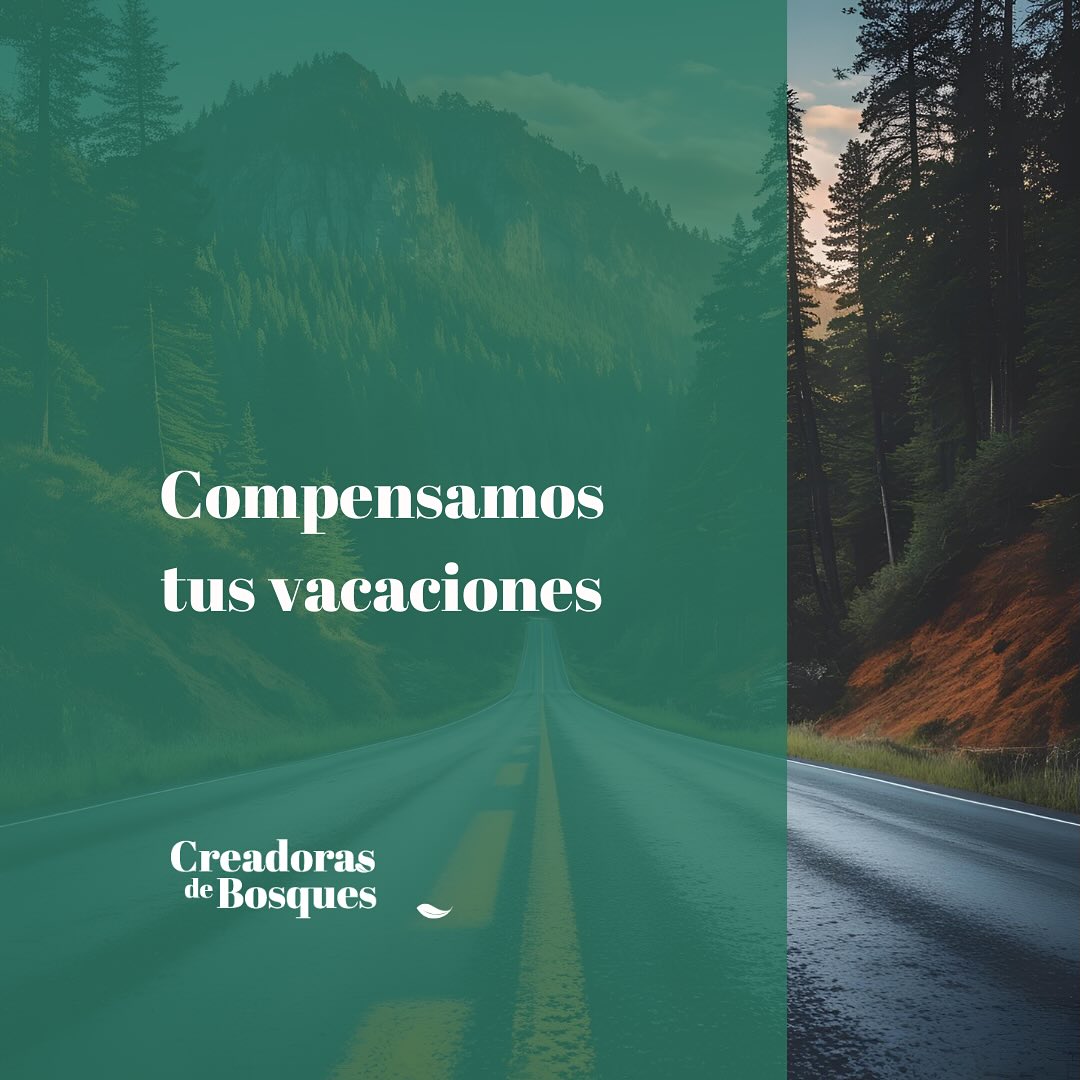 Compensamos tus vacaciones

Creadoras de Bosques